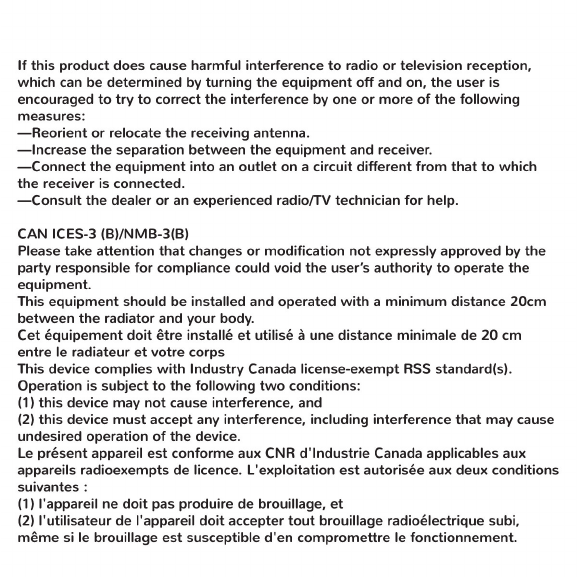 If this product does cause harmful interference to radio or television reception, which can be determined by turning the equipment off and on, the user is encouraged to try to correct the interference by one or more of the following measures:
—Reorient or relocate the receiving antenna.
—Increase the separation between the equipment and receiver.
—Connect the equipment into an outlet on a circuit different from that to which the receiver is connected.
—Consult the dealer or an experienced radio/TV technician for help.

CAN ICES-3 (B)/NMB-3(B)
Please take attention that changes or modification not expressly approved by the party responsible for compliance could void the user's authority to operate the equipment.
This equipment should be installed and operated with a minimum distance 20cm between the radiator and your body.
Cet équipement doit être installé et utilisé à une distance minimale de 20 cm entre le radiateur et votre corps
This device complies with Industry Canada license-exempt RSS standard(s). Operation is subject to the following two conditions:
(1) this device may not cause interference, and
(2) this device must accept any interference, including interference that may cause undesired operation of the device.
Le présent appareil est conforme aux CNR d'Industrie Canada applicables aux appareils radioexempts de licence. L'exploitation est autorisée aux deux conditions suivantes :
(1) l'appareil ne doit pas produire de brouillage, et
(2) l'utilisateur de l'appareil doit accepter tout brouillage radioélectrique subi, même si le brouillage est susceptible d'en compromettre le fonctionnement.